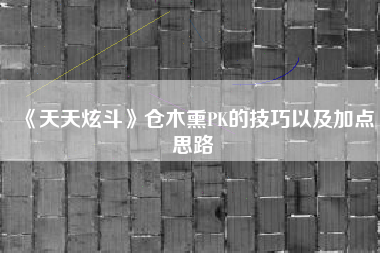 《天天炫斗》仓木熏PK的技巧以及加点思路